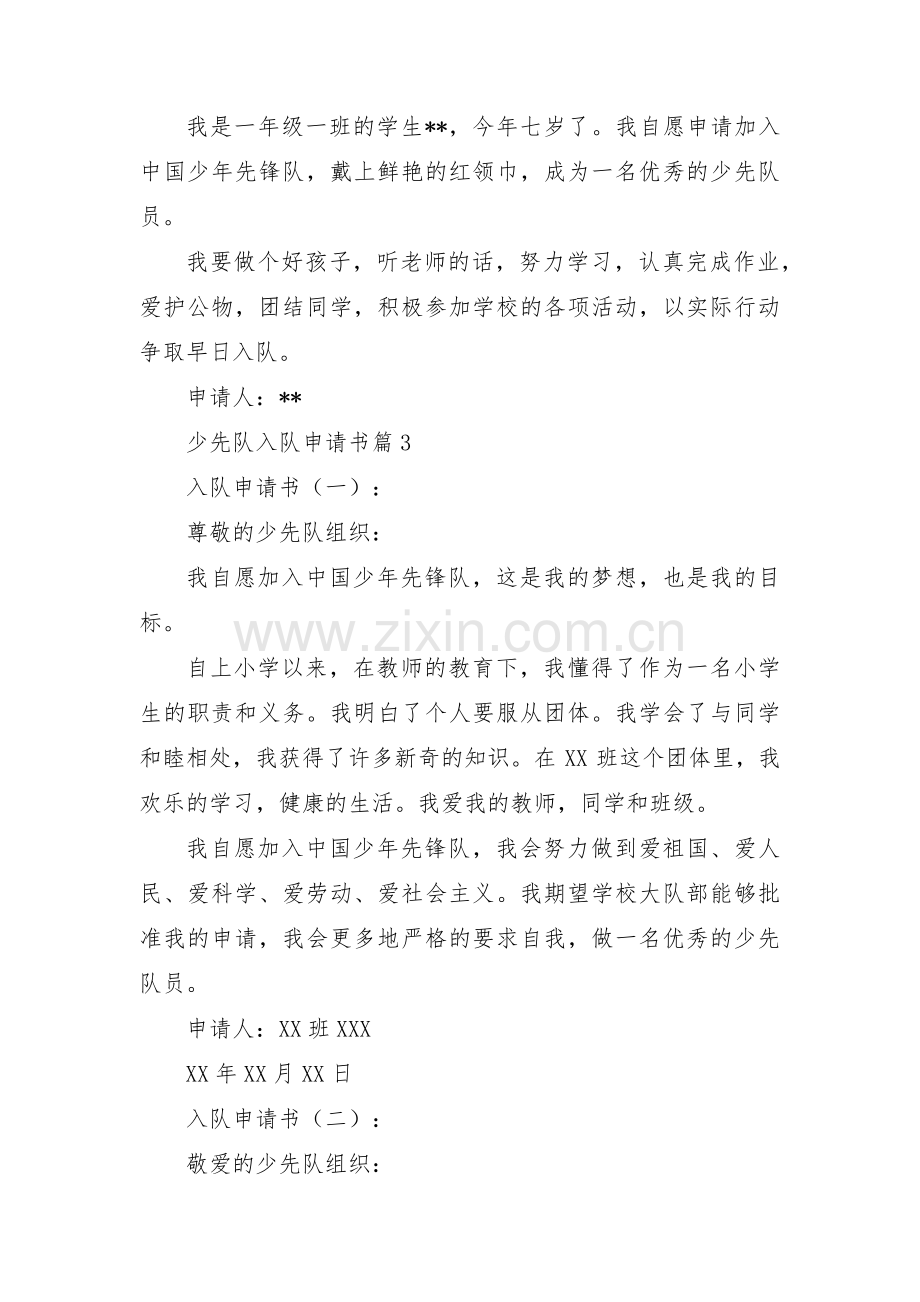 我是一年级一班的学生**，今年七岁了。我自愿申请加入中国少年先锋队，戴上鲜艳的红领巾，成为一名优秀的少先队员。

我要做个好孩子，听老师的话，努力学习，认真完成作业，爱护公物，团结同学，积极参加学校的各项活动，以实际行动争取早日入队。

申请人：**

少先队入队申请书篇3

入队申请书（一）：

尊敬的少先队组织：

我自愿加入中国少年先锋队，这是我的梦想，也是我的目标。

自上小学以来，在教师的教育下，我懂得了作为一名小学生的职责和义务。我明白了个人要服从团体。我学会了与同学和睦相处，我获得了许多新奇的知识。在XX班这个团体里，我欢乐的学习，健康的生活。我爱我的教师，同学和班级。

我自愿加入中国少年先锋队，我会努力做到爱祖国、爱人民、爱科学、爱劳动、爱社会主义。我期望学校大队部能够批准我的申请，我会更多地严格的要求自我，做一名优秀的少先队员。

申请人：XX班XXX

XX年XX月XX日

入队申请书（二）：

敬爱的少先队组织：

www.zixin.com.cn